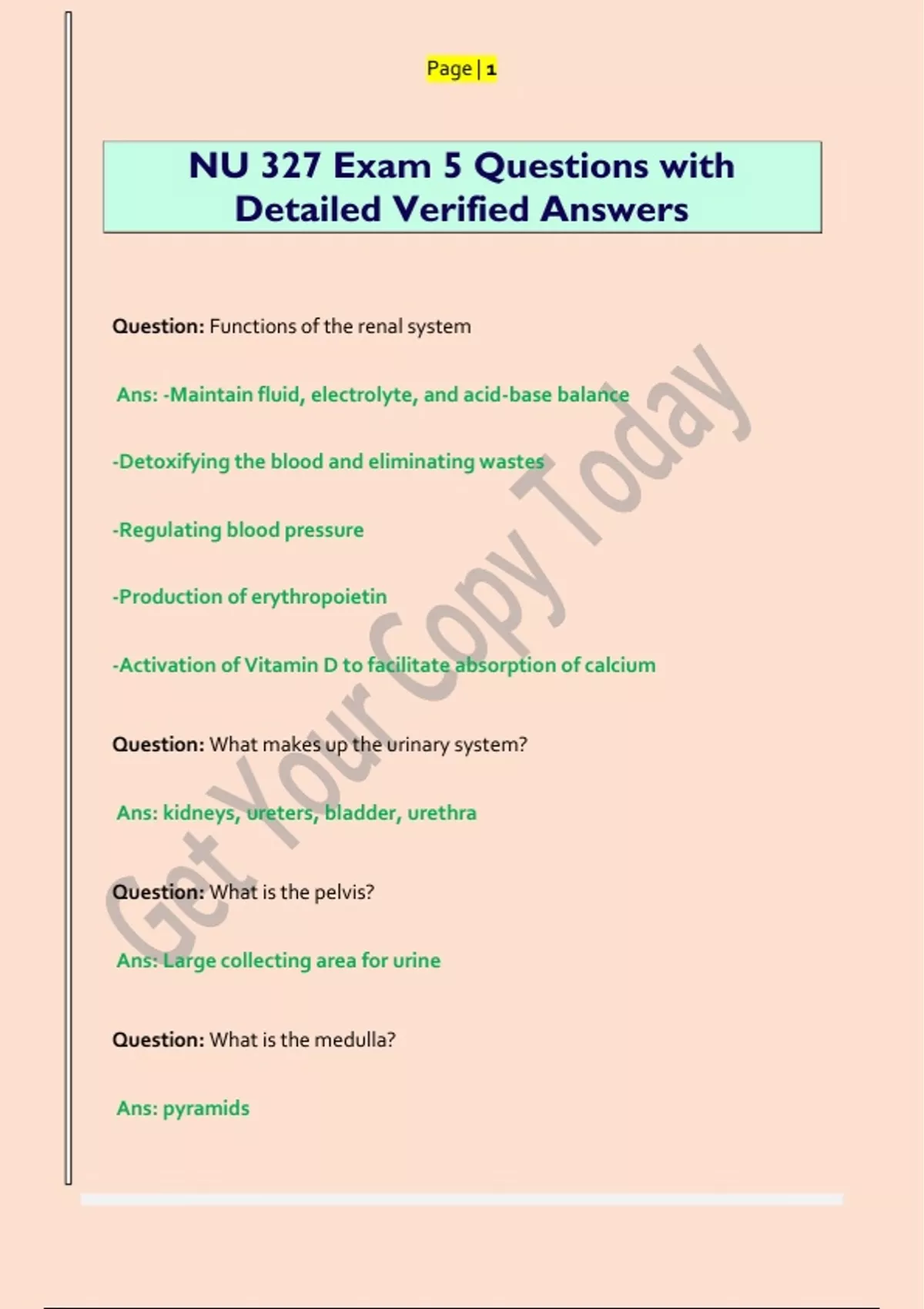 Page | 1

NU 327 Exam 5 Questions with Detailed Verified Answers

Question: Functions of the renal system

Ans: -Maintain fluid, electrolyte, and acid-base balance

-Detoxifying the blood and eliminating wastes

-Regulating blood pressure

-Production of erythropoietin

-Activation of Vitamin D to facilitate absorption of calcium

Question: What makes up the urinary system?

Ans: kidneys, ureters, bladder, urethra

Question: What is the pelvis?

Ans: Large collecting area for urine

Question: What is the medulla?

Ans: pyramids

Get Your Copy Today